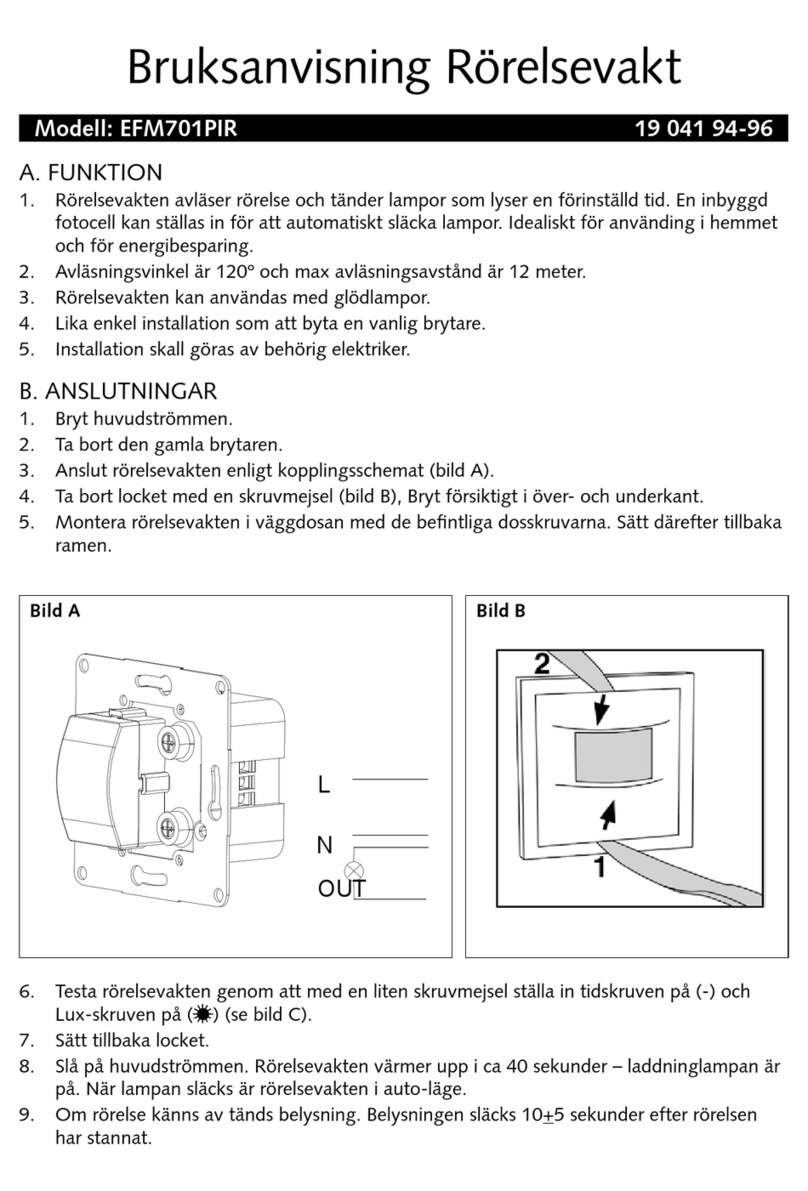 Bruksanvisning Rörelsevakt

Modell: EFM701PIR 19 041 94-96

A. FUNKTION

1. Rörelsevakten avläser rörelse och tänder lampor som lyser en förinställd tid. En inbyggd fotocell kan ställas in för att automatiskt släcka lampor. Idealiskt för använding i hemmet och för energibesparing.
2. Avläsningsvinkel är 120° och max avläsningsavstånd är 12 meter.
3. Rörelsevakten kan användas med glödlampor.
4. Lika enkel installation som att byta en vanlig brytare.
5. Installation skall göras av behörig elektriker.

B. ANSLUTNINGAR

1. Bryt huvudströmmen.
2. Ta bort den gamla brytaren.
3. Anslut rörelsevakten enligt kopplingsschemat (bild A).
4. Ta bort locket med en skruvmejsel (bild B), Bryt försiktigt i över- och underkant.
5. Montera rörelsevakten i väggdosan med de befintliga dosskruvarna. Sätt därefter tillbaka ramen.

Bild A

L

N

OUT

Bild B

2

1

6. Testa rörelsevakten genom att med en liten skruvmejsel ställa in tidskruven på (-) och Lux-skruven på (☀) (se bild C).
7. Sätt tillbaka locket.
8. Slå på huvudströmmen. Rörelsevakten värmer upp i ca 40 sekunder – laddninglampan är på. När lampan släcks är rörelsevakten i auto-läge.
9. Om rörelse känns av tänds belysning. Belysningen släcks 10$\pm$5 sekunder efter rörelsen har stannat.